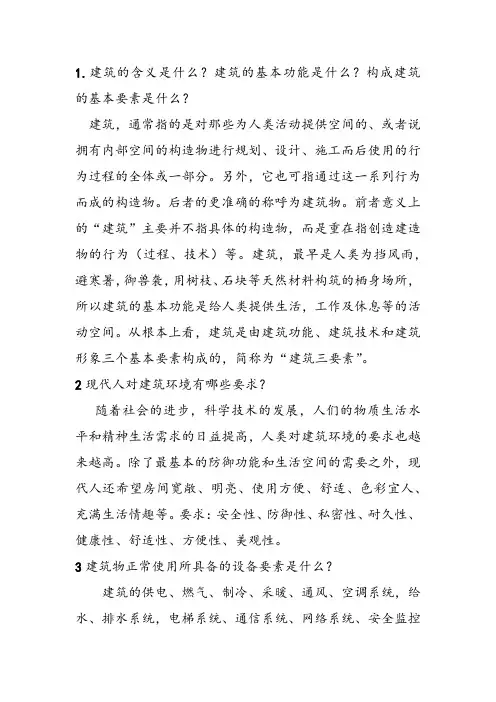 1. 建筑的含义是什么？建筑的基本功能是什么？构成建筑的基本要素是什么？

建筑，通常指的是对那些为人类活动提供空间的、或者说拥有内部空间的构造物进行规划、设计、施工而后使用的行为过程的全体或一部分。另外，它也可指通过这一系列行为而成的构造物。后者的更准确的称呼为建筑物。前者意义上的“建筑”主要并不指具体的构造物，而是重在指创造建造物的行为（过程、技术）等。建筑，最早是人类为挡风雨，避寒暑，御兽袭，用树枝、石块等天然材料构筑的栖身场所，所以建筑的基本功能是给人类提供生活，工作及休息等的活动空间。从根本上看，建筑是由建筑功能、建筑技术和建筑形象三个基本要素构成的，简称为“建筑三要素”。

2 现代人对建筑环境有哪些要求？

随着社会的进步，科学技术的发展，人们的物质生活水平和精神生活需求的日益提高，人类对建筑环境的要求也越来越高。除了最基本的防御功能和生活空间的需要之外，现代人还希望房间宽敞、明亮、使用方便、舒适、色彩宜人、充满生活情趣等。要求：安全性、防御性、私密性、耐久性、健康性、舒适性、方便性、美观性。

3 建筑物正常使用所具备的设备要素是什么？

建筑的供电、燃气、制冷、采暖、通风、空调系统，给水、排水系统，电梯系统、通信系统、网络系统、安全监控